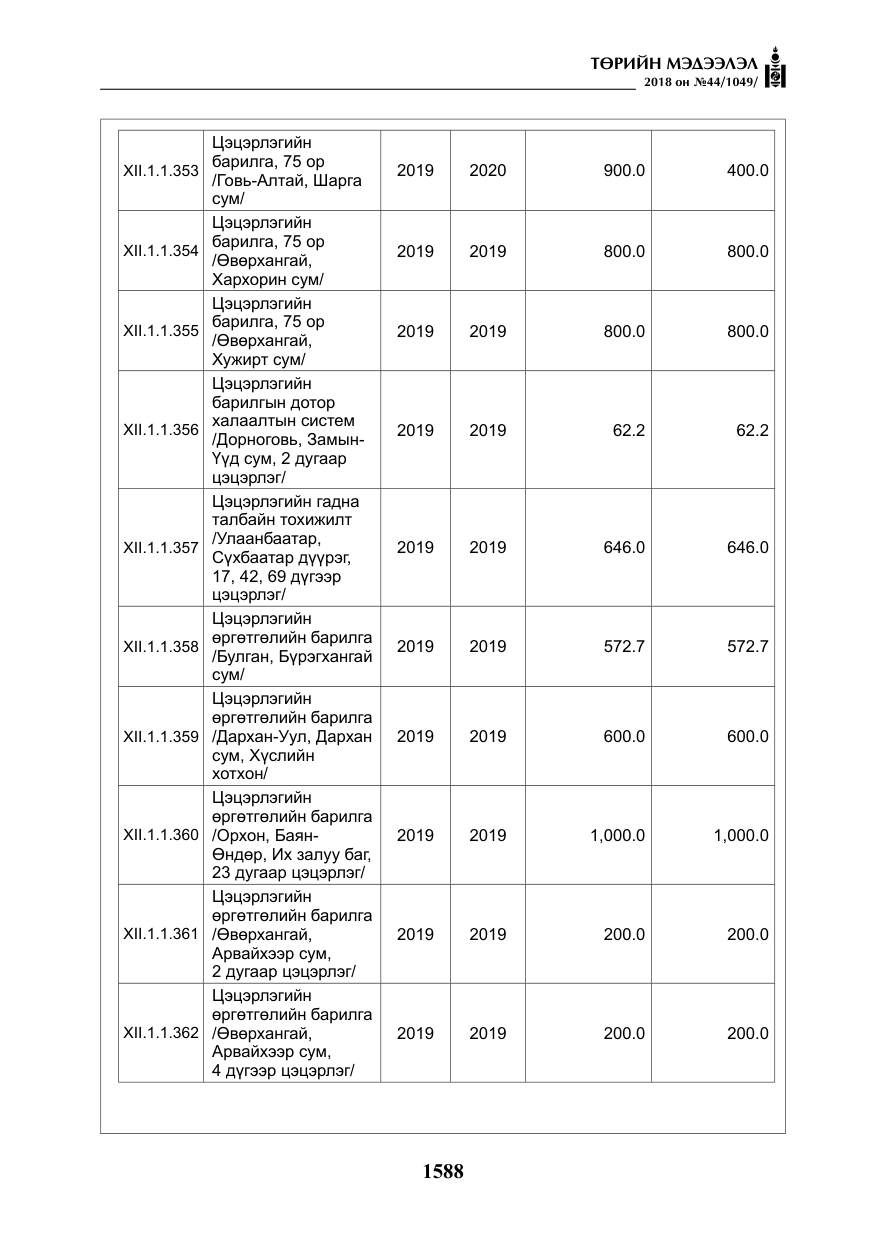 ТӨРИЙН МЭДЭЭЛЭЛ
2018 он №44/1049/

| XII.1.1.353 | Цэцэрлэгийн барилга, 75 ор /Говь-Алтай, Шарга сум/ | 2019 | 2020 | 900.0 | 400.0 |
|---|---|---|---|---|---|
| XII.1.1.354 | Цэцэрлэгийн барилга, 75 ор /Өвөрхангай, Хархорин сум/ | 2019 | 2019 | 800.0 | 800.0 |
| XII.1.1.355 | Цэцэрлэгийн барилга, 75 ор /Өвөрхангай, Хужирт сум/ | 2019 | 2019 | 800.0 | 800.0 |
| XII.1.1.356 | Цэцэрлэгийн барилгын дотор халаалтын систем /Дорноговь, Замын-Үүд сум, 2 дугаар цэцэрлэг/ | 2019 | 2019 | 62.2 | 62.2 |
| XII.1.1.357 | Цэцэрлэгийн гадна талбайн тохижилт /Улаанбаатар, Сүхбаатар дүүрэг, 17, 42, 69 дүгээр цэцэрлэг/ | 2019 | 2019 | 646.0 | 646.0 |
| XII.1.1.358 | Цэцэрлэгийн өргөтгөлийн барилга /Булган, Бүрэгхангай сум/ | 2019 | 2019 | 572.7 | 572.7 |
| XII.1.1.359 | Цэцэрлэгийн өргөтгөлийн барилга /Дархан-Уул, Дархан сум, Хүслийн хотхон/ | 2019 | 2019 | 600.0 | 600.0 |
| XII.1.1.360 | Цэцэрлэгийн өргөтгөлийн барилга /Орхон, Баян-Өндөр, Их залуу баг, 23 дугаар цэцэрлэг/ | 2019 | 2019 | 1,000.0 | 1,000.0 |
| XII.1.1.361 | Цэцэрлэгийн өргөтгөлийн барилга /Өвөрхангай, Арвайхээр сум, 2 дугаар цэцэрлэг/ | 2019 | 2019 | 200.0 | 200.0 |
| XII.1.1.362 | Цэцэрлэгийн өргөтгөлийн барилга /Өвөрхангай, Арвайхээр сум, 4 дүгээр цэцэрлэг/ | 2019 | 2019 | 200.0 | 200.0 |

1588